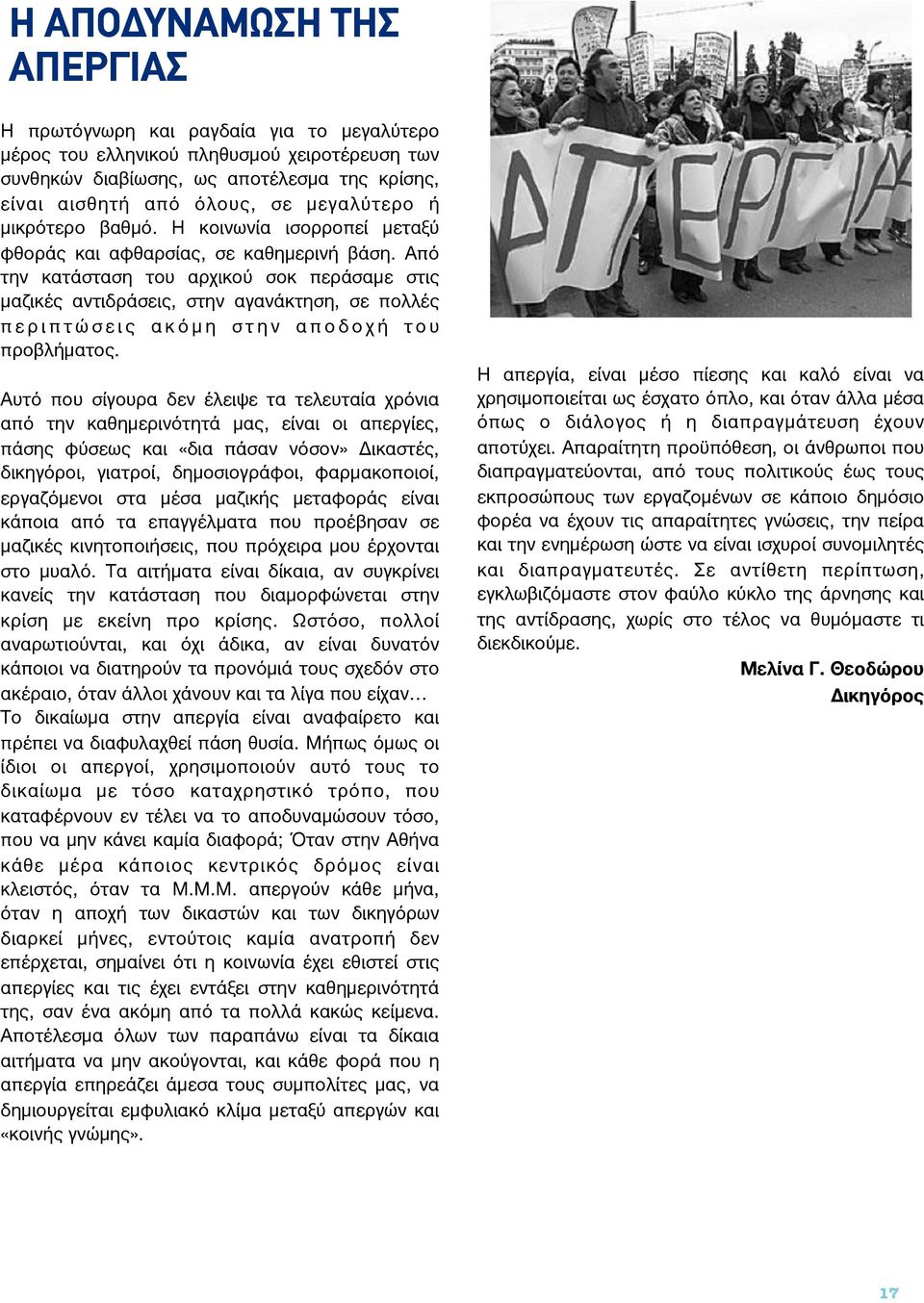 Η ΑΠΟΔΥΝΑΜΩΣΗ ΤΗΣ ΑΠΕΡΓΙΑΣ

Η πρωτόγνωρη και ραγδαία για το μεγαλύτερο μέρος του ελληνικού πληθυσμού χειροτέρευση των συνθηκών διαβίωσης, ως αποτέλεσμα της κρίσης, είναι αισθητή από όλους, σε μεγαλύτερο ή μικρότερο βαθμό. Η κοινωνία ισορροπεί μεταξύ φθοράς και αφθαρσίας, σε καθημερινή βάση. Από την κατάσταση του αρχικού σοκ περάσαμε στις μαζικές αντιδράσεις, στην αγανάκτηση, σε πολλές περιπτώσεις ακόμη στην αποδοχή του προβλήματος.

Αυτό που σίγουρα δεν έλειψε τα τελευταία χρόνια από την καθημερινότητά μας, είναι οι απεργίες, πάσης φύσεως και «δια πάσαν νόσον» Δικαστές, δικηγόροι, γιατροί, δημοσιογράφοι, φαρμακοποιοί, εργαζόμενοι στα μέσα μαζικής μεταφοράς είναι κάποια από τα επαγγέλματα που προέβησαν σε μαζικές κινητοποιήσεις, που πρόχειρα μου έρχονται στο μυαλό. Τα αιτήματα είναι δίκαια, αν συγκρίνει κανείς την κατάσταση που διαμορφώνεται στην κρίση με εκείνη προ κρίσης. Ωστόσο, πολλοί αναρωτιούνται, και όχι άδικα, αν είναι δυνατόν κάποιοι να διατηρούν τα προνόμιά τους σχεδόν στο ακέραιο, όταν άλλοι χάνουν και τα λίγα που είχαν…
Το δικαίωμα στην απεργία είναι αναφαίρετο και πρέπει να διαφυλαχθεί πάση θυσία. Μήπως όμως οι ίδιοι οι απεργοί, χρησιμοποιούν αυτό τους το δικαίωμα με τόσο καταχρηστικό τρόπο, που καταφέρνουν εν τέλει να το αποδυναμώσουν τόσο, που να μην κάνει καμία διαφορά; Όταν στην Αθήνα κάθε μέρα κάποιος κεντρικός δρόμος είναι κλειστός, όταν τα Μ.Μ.Μ. απεργούν κάθε μήνα, όταν η αποχή των δικαστών και των δικηγόρων διαρκεί μήνες, εντούτοις καμία ανατροπή δεν επέρχεται, σημαίνει ότι η κοινωνία έχει εθιστεί στις απεργίες και τις έχει εντάξει στην καθημερινότητά της, σαν ένα ακόμη από τα πολλά κακώς κείμενα. Αποτέλεσμα όλων των παραπάνω είναι τα δίκαια αιτήματα να μην ακούγονται, και κάθε φορά που η απεργία επηρεάζει άμεσα τους συμπολίτες μας, να δημιουργείται εμφυλιακό κλίμα μεταξύ απεργών και «κοινής γνώμης».

ΑΠΕΡΓΙΑ

Η απεργία, είναι μέσο πίεσης και καλό είναι να χρησιμοποιείται ως έσχατο όπλο, και όταν άλλα μέσα όπως ο διάλογος ή η διαπραγμάτευση έχουν αποτύχει. Απαραίτητη προϋπόθεση, οι άνθρωποι που διαπραγματεύονται, από τους πολιτικούς έως τους εκπροσώπους των εργαζομένων σε κάποιο δημόσιο φορέα να έχουν τις απαραίτητες γνώσεις, την πείρα και την ενημέρωση ώστε να είναι ισχυροί συνομιλητές και διαπραγματευτές. Σε αντίθετη περίπτωση, εγκλωβιζόμαστε στον φαύλο κύκλο της άρνησης και της αντίδρασης, χωρίς στο τέλος να θυμόμαστε τι διεκδικούμε.

Μελίνα Γ. Θεοδώρου
Δικηγόρος

17